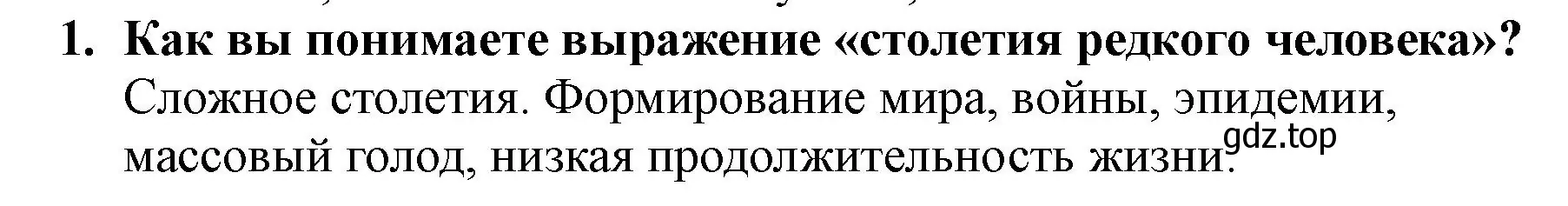 1. Как вы понимаете выражение «столетия редкого человека»?
Сложное столетия. Формирование мира, войны, эпидемии, массовый голод, низкая продолжительность жизни.
gdz.top